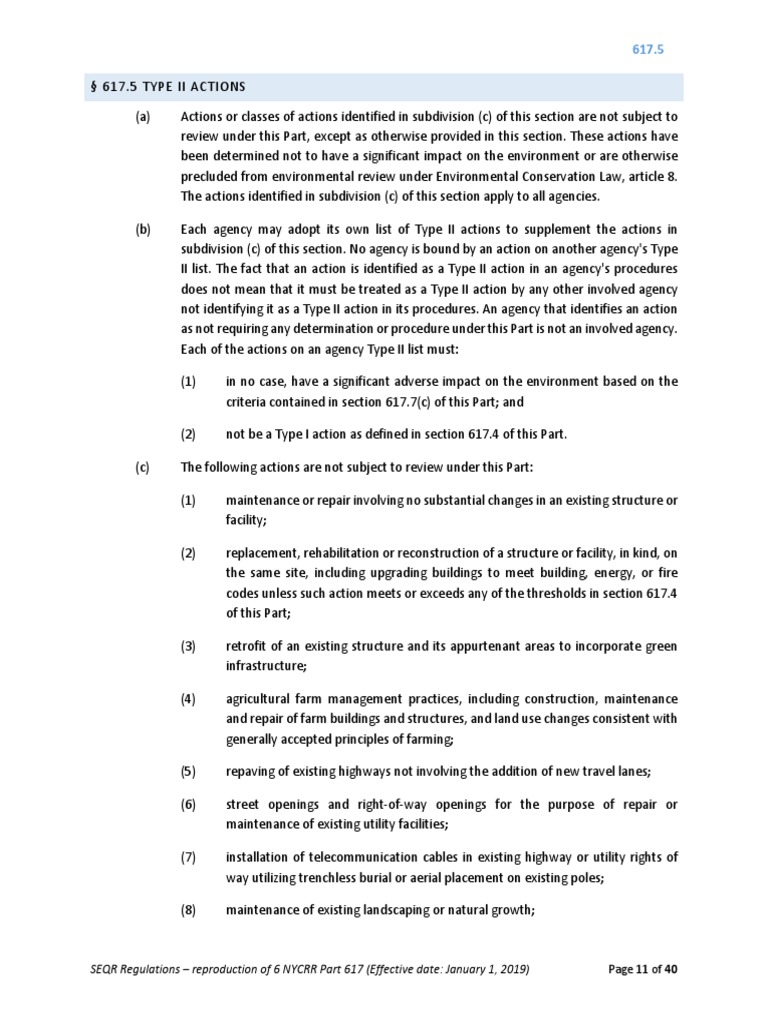 617.5

§ 617.5 TYPE II ACTIONS

(a) Actions or classes of actions identified in subdivision (c) of this section are not subject to review under this Part, except as otherwise provided in this section. These actions have been determined not to have a significant impact on the environment or are otherwise precluded from environmental review under Environmental Conservation Law, article 8. The actions identified in subdivision (c) of this section apply to all agencies.

(b) Each agency may adopt its own list of Type II actions to supplement the actions in subdivision (c) of this section. No agency is bound by an action on another agency's Type II list. The fact that an action is identified as a Type II action in an agency's procedures does not mean that it must be treated as a Type II action by any other involved agency not identifying it as a Type II action in its procedures. An agency that identifies an action as not requiring any determination or procedure under this Part is not an involved agency. Each of the actions on an agency Type II list must:

(1) in no case, have a significant adverse impact on the environment based on the criteria contained in section 617.7(c) of this Part; and

(2) not be a Type I action as defined in section 617.4 of this Part.

(c) The following actions are not subject to review under this Part:

(1) maintenance or repair involving no substantial changes in an existing structure or facility;

(2) replacement, rehabilitation or reconstruction of a structure or facility, in kind, on the same site, including upgrading buildings to meet building, energy, or fire codes unless such action meets or exceeds any of the thresholds in section 617.4 of this Part;

(3) retrofit of an existing structure and its appurtenant areas to incorporate green infrastructure;

(4) agricultural farm management practices, including construction, maintenance and repair of farm buildings and structures, and land use changes consistent with generally accepted principles of farming;

(5) repaving of existing highways not involving the addition of new travel lanes;

(6) street openings and right-of-way openings for the purpose of repair or maintenance of existing utility facilities;

(7) installation of telecommunication cables in existing highway or utility rights of way utilizing trenchless burial or aerial placement on existing poles;

(8) maintenance of existing landscaping or natural growth;

SEQR Regulations – reproduction of 6 NYCRR Part 617 (Effective date: January 1, 2019)

Page 11 of 40